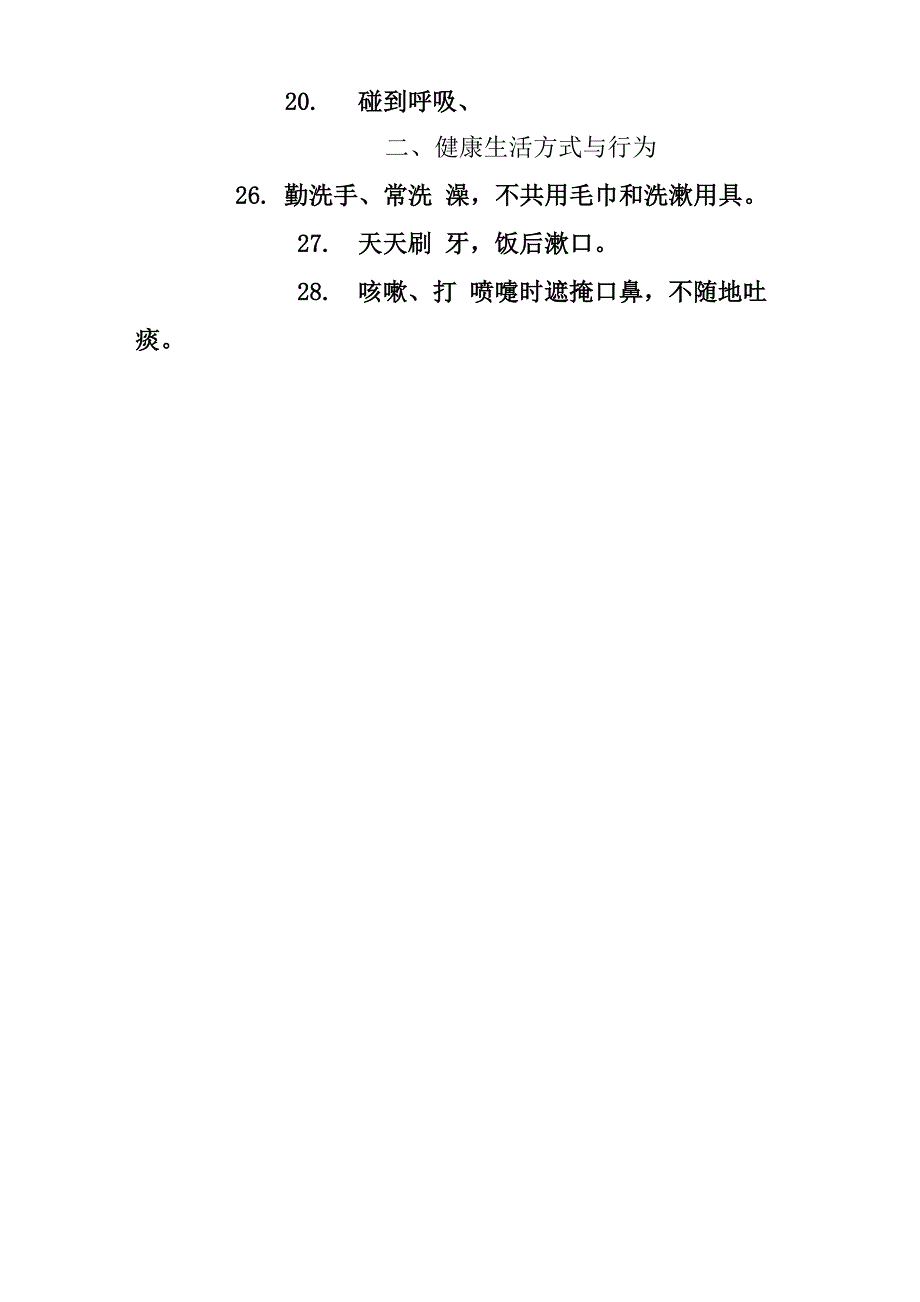 20.　碰到呼吸、

二、健康生活方式与行为

26. 勤洗手、常洗 澡，不共用毛巾和洗漱用具。

27.　天天刷 牙，饭后漱口。

28.　咳嗽、打 喷嚏时遮掩口鼻，不随地吐痰。